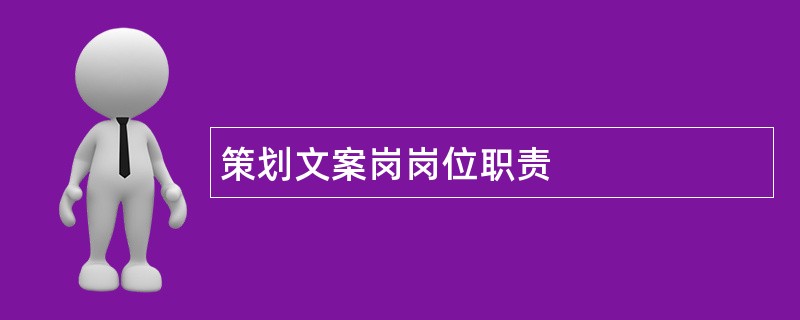 策划文案岗岗位职责